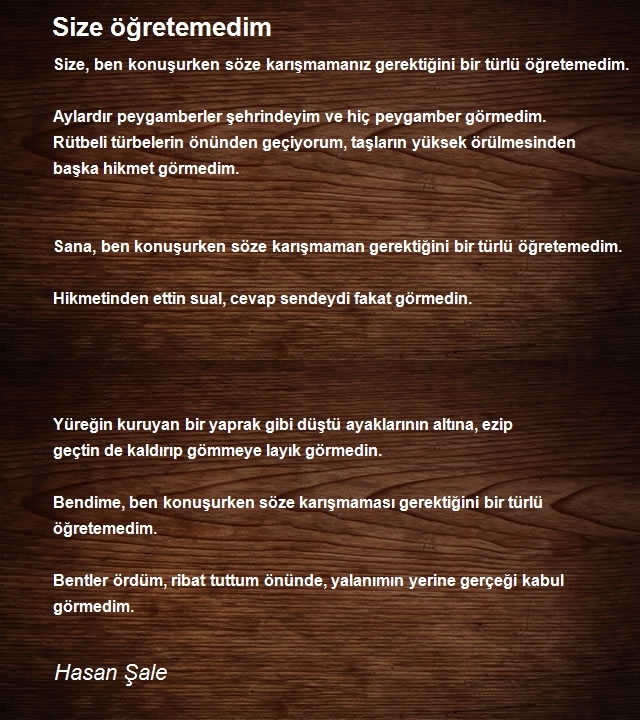 Size öğretemedim

Size, ben konuşurken söze karışmamanız gerektiğini bir türlü öğretemedim.

Aylardır peygamberler şehrindeyim ve hiç peygamber görmedim.
Rütbeli türbelerin önünden geçiyorum, taşların yüksek örülmesinden başka hikmet görmedim.

Sana, ben konuşurken söze karışmaman gerektiğini bir türlü öğretemedim.

Hikmetinden ettin sual, cevap sendeydi fakat görmedin.

Yüreğin kuruyan bir yaprak gibi düştü ayaklarının altına, ezip geçtin de kaldırıp gömmeye layık görmedin.

Bendime, ben konuşurken söze karışmaması gerektiğini bir türlü öğretemedim.

Bentler ördüm, ribat tuttum önünde, yalanımın yerine gerçeği kabul görmedim.

Hasan Şale